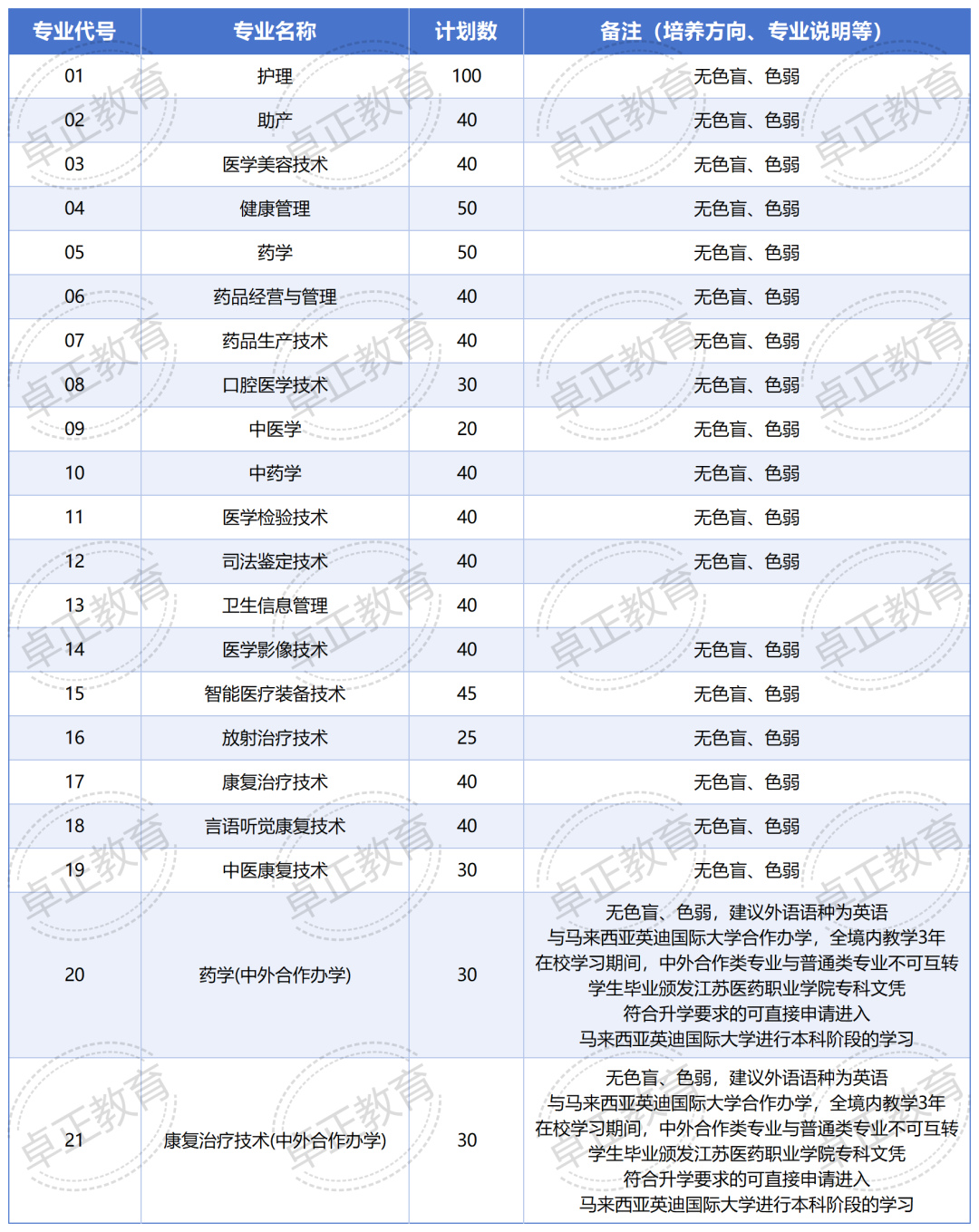 | 专业代号 | 专业名称 | 计划数 | 备注（培养方向、专业说明等） |
|---|---|---|---|
| 01 | 护理 | 100 | 无色盲、色弱 |
| 02 | 助产 | 40 | 无色盲、色弱 |
| 03 | 医学美容技术 | 40 | 无色盲、色弱 |
| 04 | 健康管理 | 50 | 无色盲、色弱 |
| 05 | 药学 | 50 | 无色盲、色弱 |
| 06 | 药品经营与管理 | 40 | 无色盲、色弱 |
| 07 | 药品生产技术 | 40 | 无色盲、色弱 |
| 08 | 口腔医学技术 | 30 | 无色盲、色弱 |
| 09 | 中医学 | 20 | 无色盲、色弱 |
| 10 | 中药学 | 40 | 无色盲、色弱 |
| 11 | 医学检验技术 | 40 | 无色盲、色弱 |
| 12 | 司法鉴定技术 | 40 | 无色盲、色弱 |
| 13 | 卫生信息管理 | 40 | |
| 14 | 医学影像技术 | 40 | 无色盲、色弱 |
| 15 | 智能医疗装备技术 | 45 | 无色盲、色弱 |
| 16 | 放射治疗技术 | 25 | 无色盲、色弱 |
| 17 | 康复治疗技术 | 40 | 无色盲、色弱 |
| 18 | 言语听觉康复技术 | 40 | 无色盲、色弱 |
| 19 | 中医康复技术 | 30 | 无色盲、色弱 |
| 20 | 药学(中外合作办学) | 30 | 无色盲、色弱，建议外语语种为英语 与马来西亚英迪国际大学合作办学，全境内教学3年 在校学习期间，中外合作类专业与普通类专业不可互转 学生毕业颁发江苏医药职业学院专科文凭 符合升学要求的可直接申请进入 马来西亚英迪国际大学进行本科阶段的学习 |
| 21 | 康复治疗技术(中外合作办学) | 30 | 无色盲、色弱，建议外语语种为英语 与马来西亚英迪国际大学合作办学，全境内教学3年 在校学习期间，中外合作类专业与普通类专业不可互转 学生毕业颁发江苏医药职业学院专科文凭 符合升学要求的可直接申请进入 马来西亚英迪国际大学进行本科阶段的学习 |

卓正教育